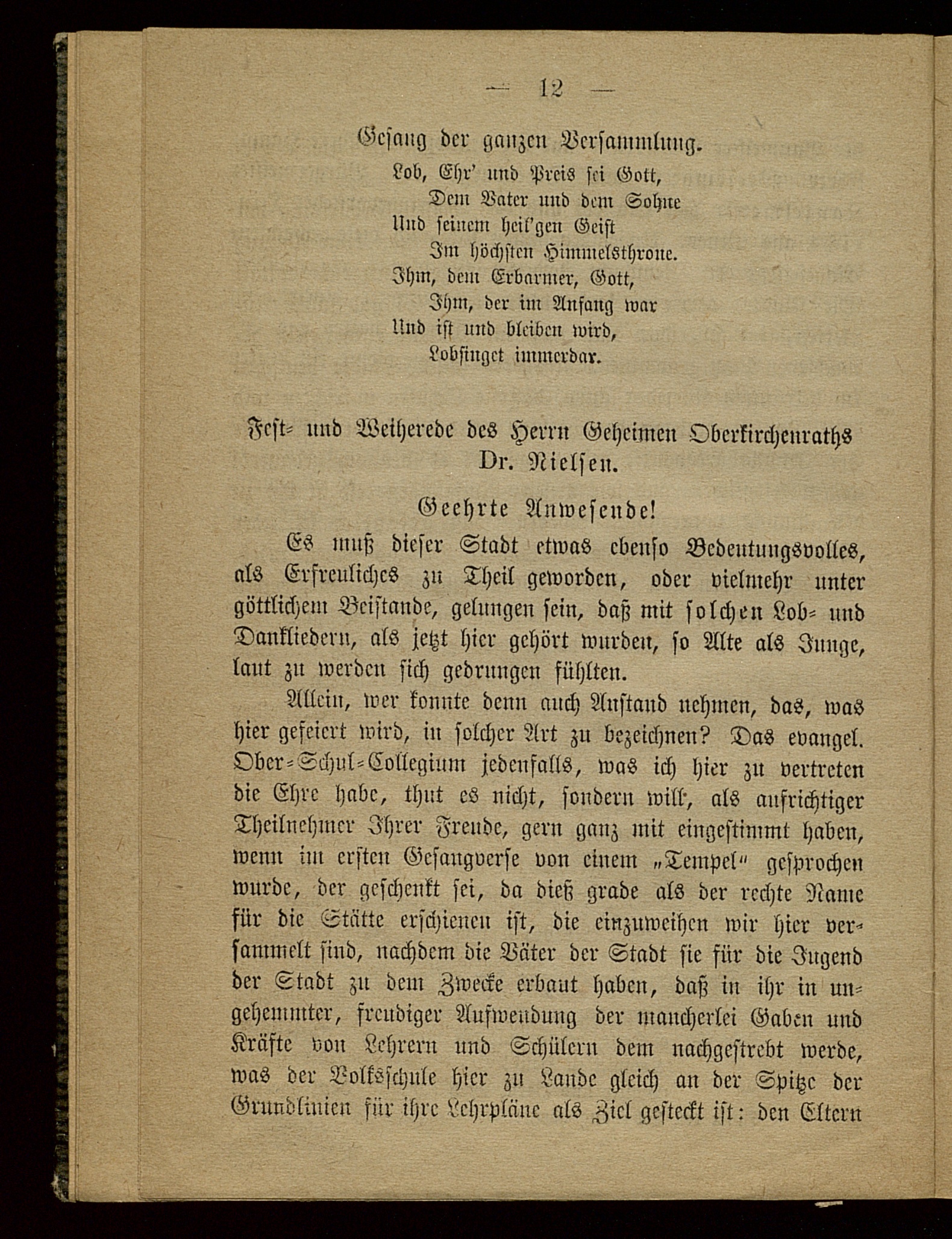 — 12 —

Gesang der ganzen Versammlung.

Lob, Ehr' und Preis sei Gott,
Dem Vater und dem Sohne
Und seinem heil'gen Geist
Im höchsten Himmelsthrone.
Ihm, dem Erbarmer, Gott,
Ihm, der im Anfang war
Und ist und bleiben wird,
Lobsinget immerdar.

Fest- und Weiherede des Herrn Geheimen Oberkirchenraths Dr. Nielsen.

Geehrte Anwesende!

Es muß dieser Stadt etwas ebenso Bedeutungsvolles, als Erfreuliches zu Theil geworden, oder vielmehr unter göttlichem Beistande, gelungen sein, daß mit solchen Lob- und Dankliedern, als jetzt hier gehört wurden, so Alte als Junge, laut zu werden sich gedrungen fühlten.

Allein, wer konnte denn auch Anstand nehmen, das, was hier gefeiert wird, in solcher Art zu bezeichnen? Das evangel. Ober-Schul-Collegium jedenfalls, was ich hier zu vertreten die Ehre habe, thut es nicht, sondern will, als aufrichtiger Theilnehmer Ihrer Freude, gern ganz mit eingestimmt haben, wenn im ersten Gesangverse von einem „Tempel" gesprochen wurde, der geschenkt sei, da dieß grade als der rechte Name für die Stätte erschienen ist, die einzuweihen wir hier versammelt sind, nachdem die Väter der Stadt sie für die Jugend der Stadt zu dem Zwecke erbaut haben, daß in ihr in ungehemmter, freudiger Aufwendung der mancherlei Gaben und Kräfte von Lehrern und Schülern dem nachgestrebt werde, was der Volksschule hier zu Lande gleich an der Spitze der Grundlinien für ihre Lehrpläne als Ziel gesteckt ist: den Eltern